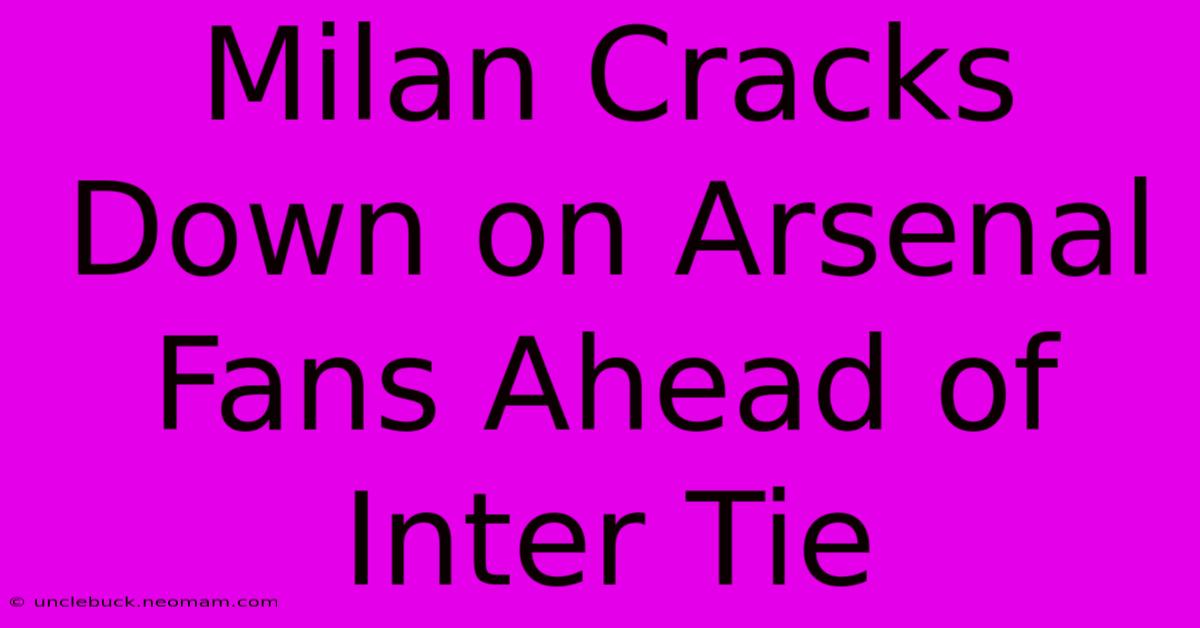 Milan Cracks Down on Arsenal Fans Ahead of Inter Tie

© unclebuck.neomam.com